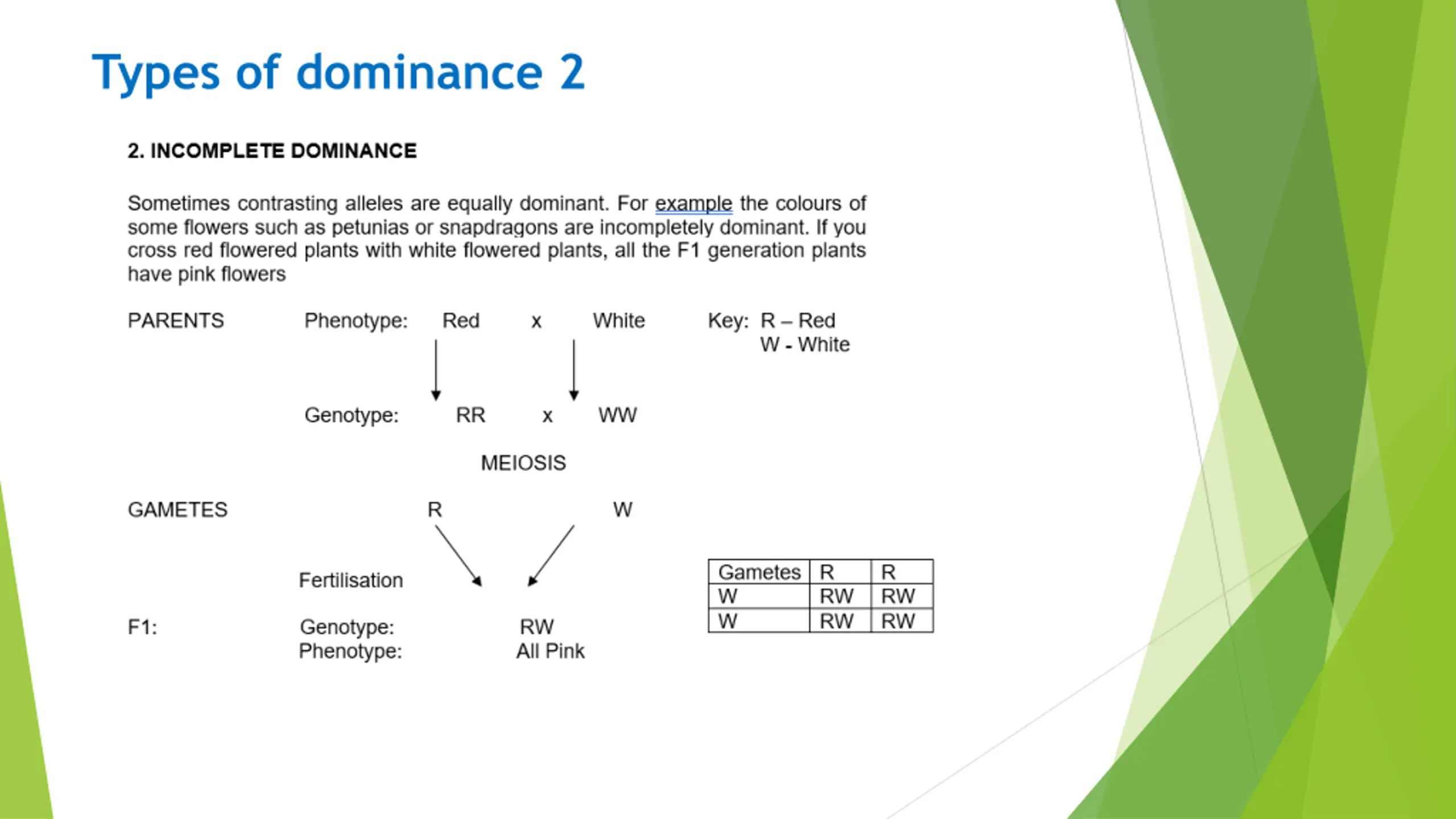 Types of dominance 2

2. INCOMPLETE DOMINANCE

Sometimes contrasting alleles are equally dominant. For example the colours of some flowers such as petunias or snapdragons are incompletely dominant. If you cross red flowered plants with white flowered plants, all the F1 generation plants have pink flowers

PARENTS Phenotype: Red x White Key: R – Red
W - White

Genotype: RR x WW

MEIOSIS

GAMETES R W

Fertilisation

F1: Genotype: RW
Phenotype: All Pink

| Gametes | R | R |
|---|---|---|
| W | RW | RW |
| W | RW | RW |